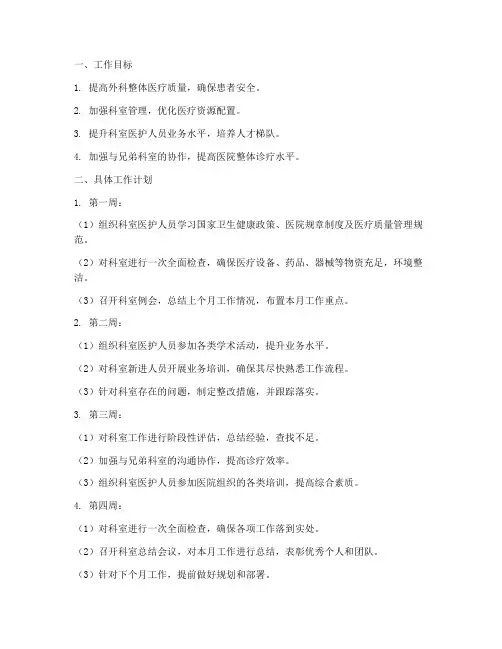 一、工作目标

1. 提高外科整体医疗质量，确保患者安全。

2. 加强科室管理，优化医疗资源配置。

3. 提升科室医护人员业务水平，培养人才梯队。

4. 加强与兄弟科室的协作，提高医院整体诊疗水平。

二、具体工作计划

1. 第一周：

（1）组织科室医护人员学习国家卫生健康政策、医院规章制度及医疗质量管理规范。

（2）对科室进行一次全面检查，确保医疗设备、药品、器械等物资充足，环境整洁。

（3）召开科室例会，总结上个月工作情况，布置本月工作重点。

2. 第二周：

（1）组织科室医护人员参加各类学术活动，提升业务水平。

（2）对科室新进人员开展业务培训，确保其尽快熟悉工作流程。

（3）针对科室存在的问题，制定整改措施，并跟踪落实。

3. 第三周：

（1）对科室工作进行阶段性评估，总结经验，查找不足。

（2）加强与兄弟科室的沟通协作，提高诊疗效率。

（3）组织科室医护人员参加医院组织的各类培训，提高综合素质。

4. 第四周：

（1）对科室进行一次全面检查，确保各项工作落到实处。

（2）召开科室总结会议，对本月工作进行总结，表彰优秀个人和团队。

（3）针对下个月工作，提前做好规划和部署。